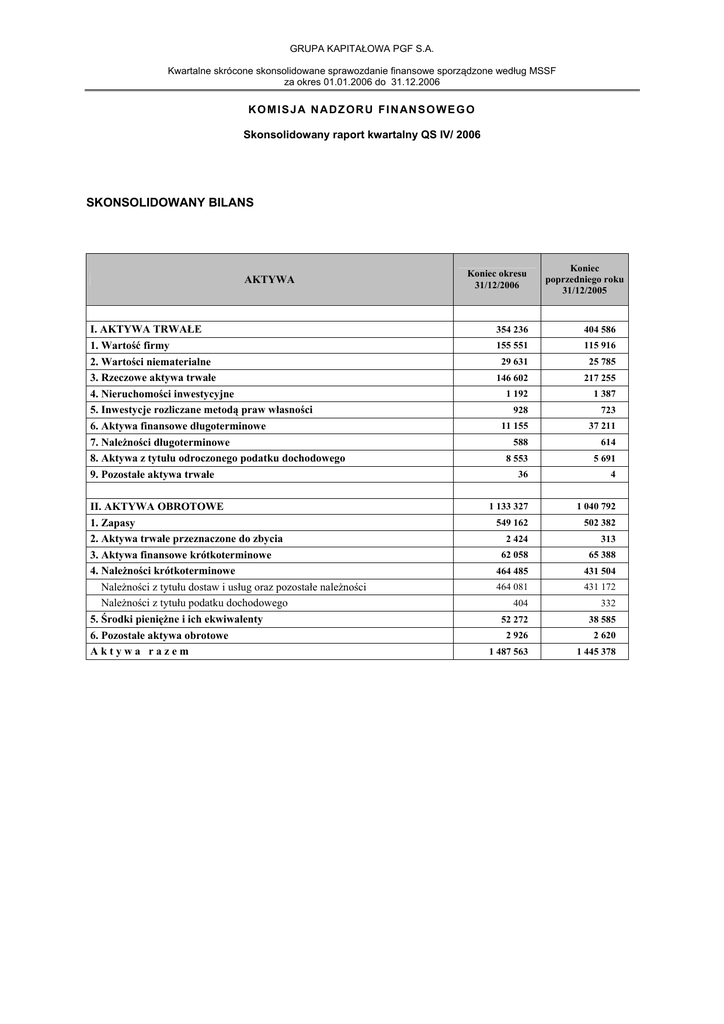 GRUPA KAPITAŁOWA PGF S.A.

Kwartalne skrócone skonsolidowane sprawozdanie finansowe sporządzone według MSSF za okres 01.01.2006 do 31.12.2006

KOMISJA NADZORU FINANSOWEGO

Skonsolidowany raport kwartalny QS IV/ 2006

SKONSOLIDOWANY BILANS

| AKTYWA | Koniec okresu 31/12/2006 | Koniec poprzedniego roku 31/12/2005 |
|---|---|---|
| | | |
| I. AKTYWA TRWAŁE | 354 236 | 404 586 |
| 1. Wartość firmy | 155 551 | 115 916 |
| 2. Wartości niematerialne | 29 631 | 25 785 |
| 3. Rzeczowe aktywa trwałe | 146 602 | 217 255 |
| 4. Nieruchomości inwestycyjne | 1 192 | 1 387 |
| 5. Inwestycje rozliczane metodą praw własności | 928 | 723 |
| 6. Aktywa finansowe długoterminowe | 11 155 | 37 211 |
| 7. Należności długoterminowe | 588 | 614 |
| 8. Aktywa z tytułu odroczonego podatku dochodowego | 8 553 | 5 691 |
| 9. Pozostałe aktywa trwałe | 36 | 4 |
| | | |
| II. AKTYWA OBROTOWE | 1 133 327 | 1 040 792 |
| 1. Zapasy | 549 162 | 502 382 |
| 2. Aktywa trwałe przeznaczone do zbycia | 2 424 | 313 |
| 3. Aktywa finansowe krótkoterminowe | 62 058 | 65 388 |
| 4. Należności krótkoterminowe | 464 485 | 431 504 |
| Należności z tytułu dostaw i usług oraz pozostałe należności | 464 081 | 431 172 |
| Należności z tytułu podatku dochodowego | 404 | 332 |
| 5. Środki pieniężne i ich ekwiwalenty | 52 272 | 38 585 |
| 6. Pozostałe aktywa obrotowe | 2 926 | 2 620 |
| A k t y w a r a z e m | 1 487 563 | 1 445 378 |